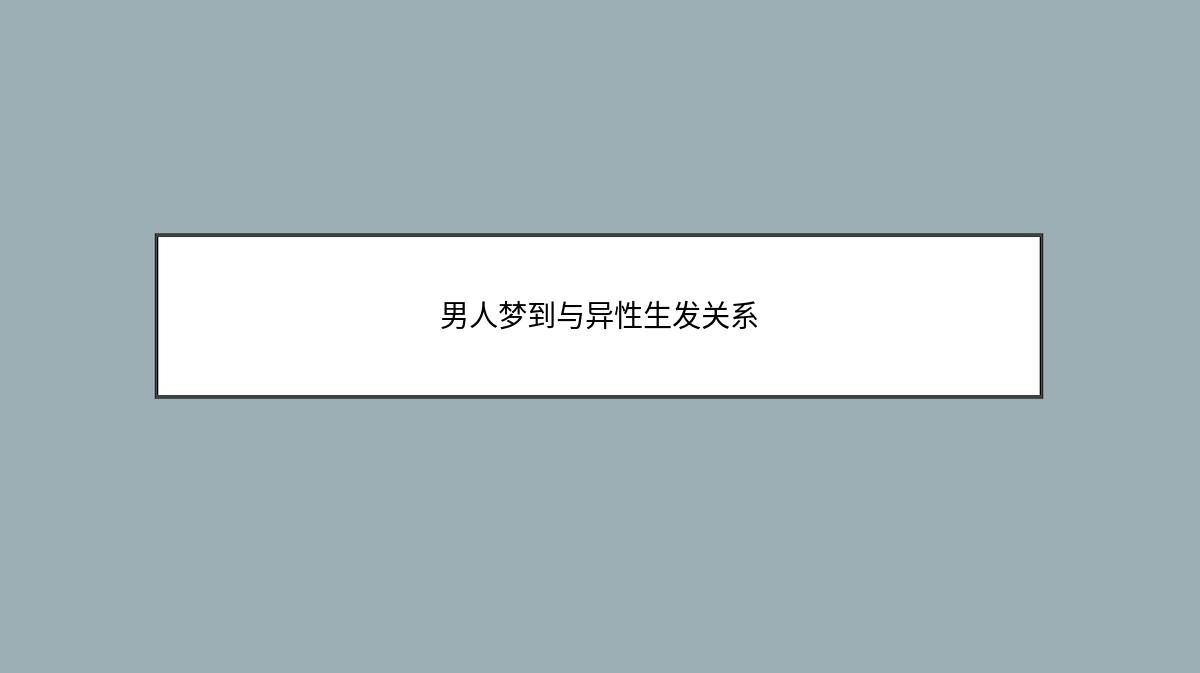 男人梦到与异性生发关系